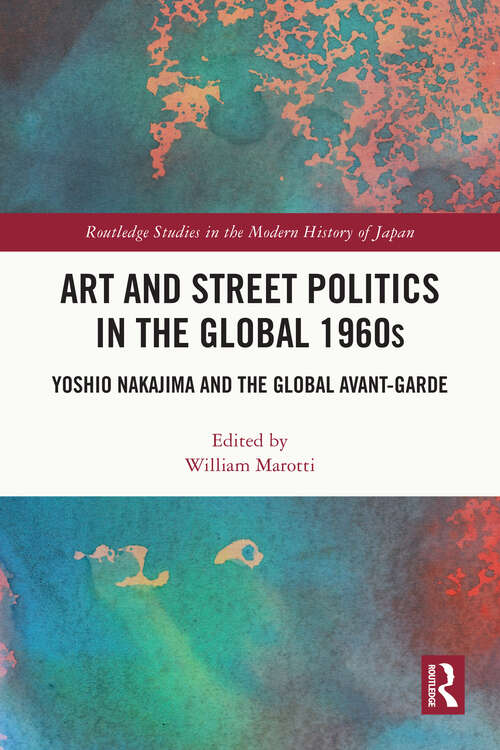 Routledge Studies in the Modern History of Japan

ART AND STREET POLITICS IN THE GLOBAL 1960s

YOSHIO NAKAJIMA AND THE GLOBAL AVANT-GARDE

Edited by
William Marotti

ROUTLEDGE